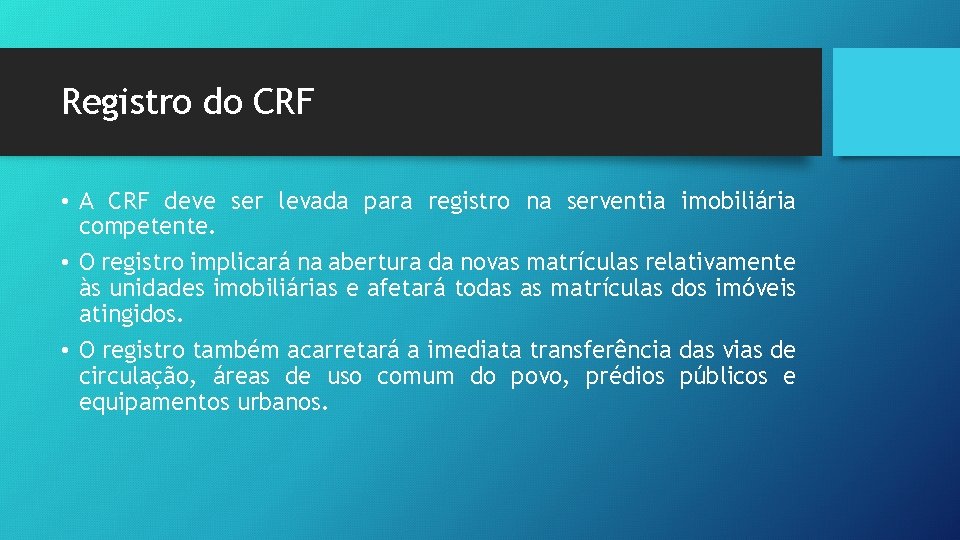 Registro do CRF

• A CRF deve ser levada para registro na serventia imobiliária competente.

• O registro implicará na abertura da novas matrículas relativamente às unidades imobiliárias e afetará todas as matrículas dos imóveis atingidos.

• O registro também acarretará a imediata transferência das vias de circulação, áreas de uso comum do povo, prédios públicos e equipamentos urbanos.